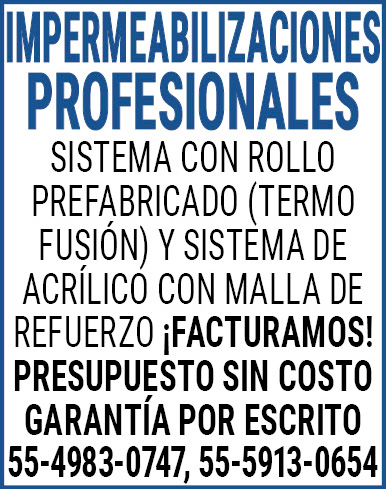 IMPERMEABILIZACIONES PROFESIONALES

SISTEMA CON ROLLO PREFABRICADO (TERMO FUSIÓN) Y SISTEMA DE ACRÍLICO CON MALLA DE REFUERZO ¡FACTURAMOS!

PRESUPUESTO SIN COSTO
GARANTÍA POR ESCRITO
55-4983-0747, 55-5913-0654